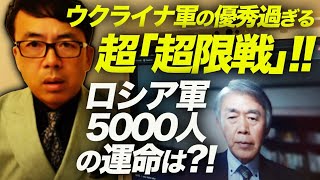 ウクライナ軍の優秀過ぎる
超「超限戦」!!
ロシア軍
5000人
の運命は?!